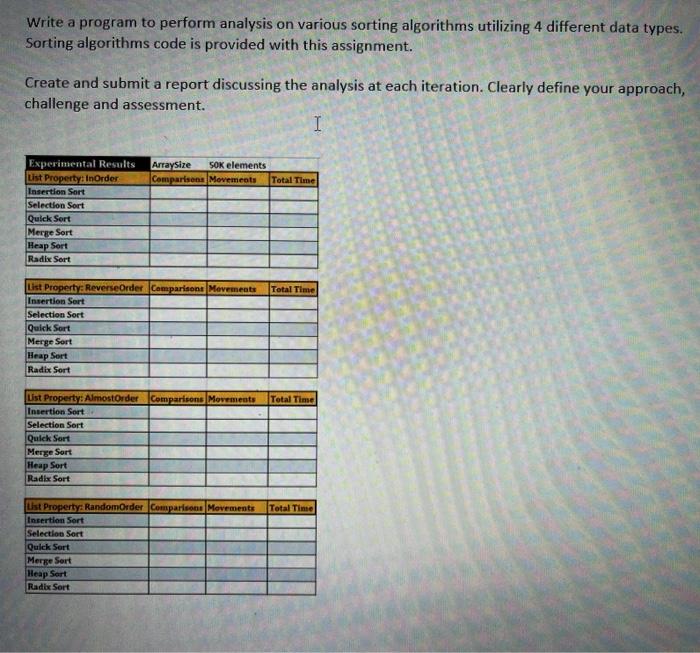 Write a program to perform analysis on various sorting algorithms utilizing 4 different data types. Sorting algorithms code is provided with this assignment.

Create and submit a report discussing the analysis at each iteration. Clearly define your approach, challenge and assessment.

| Experimental Results | ArraySize | 50K elements | |
|---|---|---|---|
| List Property: InOrder | Comparisons | Movements | Total Time |
| Insertion Sort | | | |
| Selection Sort | | | |
| Quick Sort | | | |
| Merge Sort | | | |
| Heap Sort | | | |
| Radix Sort | | | |

| List Property: ReverseOrder | Comparisons | Movements | Total Time |
|---|---|---|---|
| Insertion Sort | | | |
| Selection Sort | | | |
| Quick Sort | | | |
| Merge Sort | | | |
| Heap Sort | | | |
| Radix Sort | | | |

| List Property: AlmostOrder | Comparisons | Movements | Total Time |
|---|---|---|---|
| Insertion Sort | | | |
| Selection Sort | | | |
| Quick Sort | | | |
| Merge Sort | | | |
| Heap Sort | | | |
| Radix Sort | | | |

| List Property: RandomOrder | Comparisons | Movements | Total Time |
|---|---|---|---|
| Insertion Sort | | | |
| Selection Sort | | | |
| Quick Sort | | | |
| Merge Sort | | | |
| Heap Sort | | | |
| Radix Sort | | | |